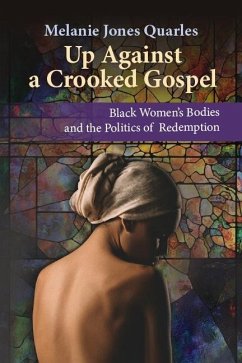 Melanie Jones Quarles

Up Against a Crooked Gospel

Black Women's Bodies and the Politics of Redemption